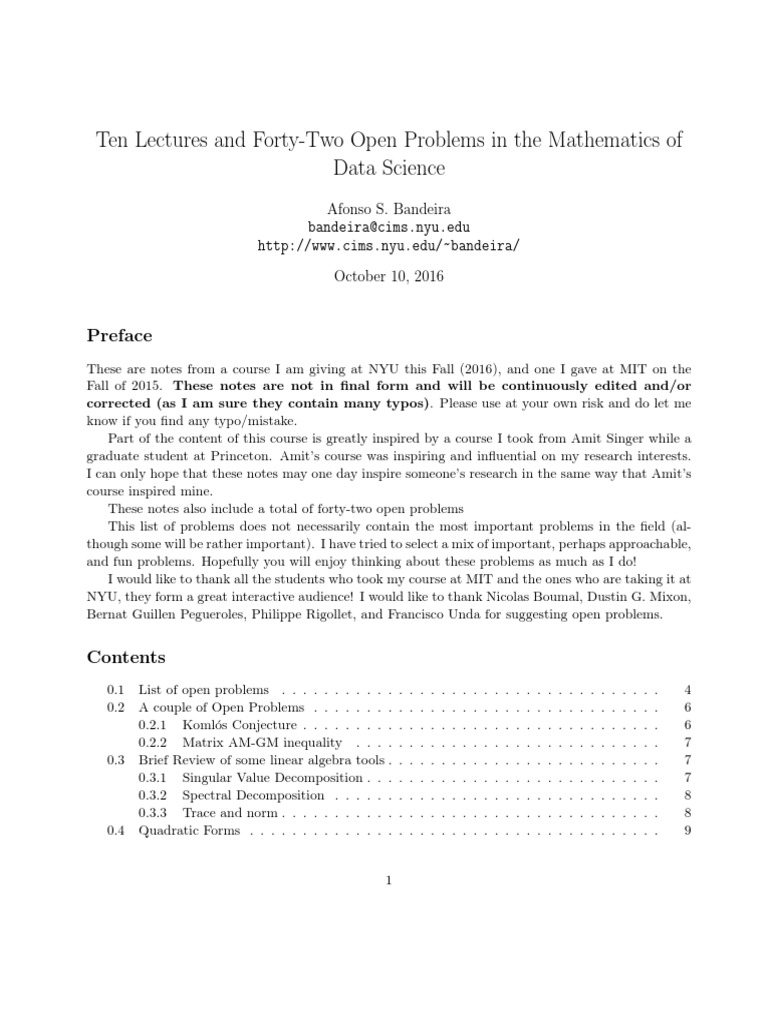 Ten Lectures and Forty-Two Open Problems in the Mathematics of Data Science

Afonso S. Bandeira
bandeira@cims.nyu.edu
http://www.cims.nyu.edu/~bandeira/

October 10, 2016

Preface

These are notes from a course I am giving at NYU this Fall (2016), and one I gave at MIT on the Fall of 2015. These notes are not in final form and will be continuously edited and/or corrected (as I am sure they contain many typos). Please use at your own risk and do let me know if you find any typo/mistake.

Part of the content of this course is greatly inspired by a course I took from Amit Singer while a graduate student at Princeton. Amit's course was inspiring and influential on my research interests. I can only hope that these notes may one day inspire someone's research in the same way that Amit's course inspired mine.

These notes also include a total of forty-two open problems

This list of problems does not necessarily contain the most important problems in the field (although some will be rather important). I have tried to select a mix of important, perhaps approachable, and fun problems. Hopefully you will enjoy thinking about these problems as much as I do!

I would like to thank all the students who took my course at MIT and the ones who are taking it at NYU, they form a great interactive audience! I would like to thank Nicolas Boumal, Dustin G. Mixon, Bernat Guillen Pegueroles, Philippe Rigollet, and Francisco Unda for suggesting open problems.

Contents

0.1 List of open problems 4
0.2 A couple of Open Problems 6
0.2.1 Komlós Conjecture 6
0.2.2 Matrix AM-GM inequality 7
0.3 Brief Review of some linear algebra tools 7
0.3.1 Singular Value Decomposition 7
0.3.2 Spectral Decomposition 8
0.3.3 Trace and norm 8
0.4 Quadratic Forms 9

1